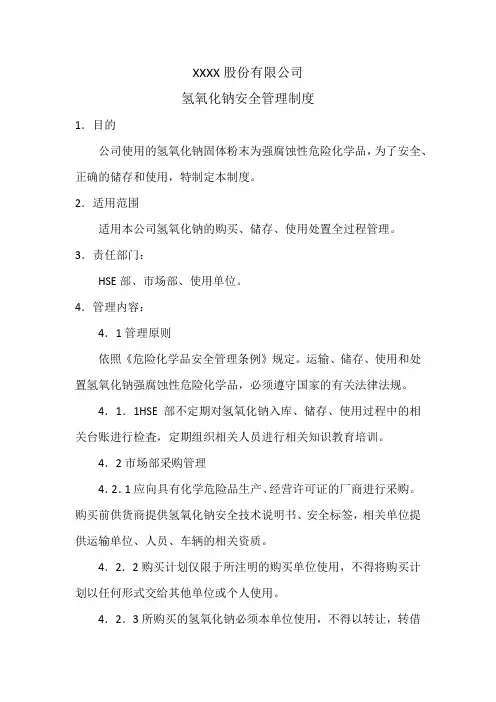 XXXX 股份有限公司

氢氧化钠安全管理制度

1．目的

公司使用的氢氧化钠固体粉末为强腐蚀性危险化学品，为了安全、正确的储存和使用，特制定本制度。

2．适用范围

适用本公司氢氧化钠的购买、储存、使用处置全过程管理。

3．责任部门：

HSE 部、市场部、使用单位。

4．管理内容：

4．1 管理原则

依照《危险化学品安全管理条例》规定。运输、储存、使用和处置氢氧化钠强腐蚀性危险化学品，必须遵守国家的有关法律法规。

4．1．1HSE 部不定期对氢氧化钠入库、储存、使用过程中的相关台账进行检查，定期组织相关人员进行相关知识教育培训。

4．2 市场部采购管理

4．2．1 应向具有化学危险品生产、经营许可证的厂商进行采购。购买前供货商提供氢氧化钠安全技术说明书、安全标签，相关单位提供运输单位、人员、车辆的相关资质。

4．2．2 购买计划仅限于所注明的购买单位使用，不得将购买计划以任何形式交给其他单位或个人使用。

4．2．3 所购买的氢氧化钠必须本单位使用，不得以转让，转借